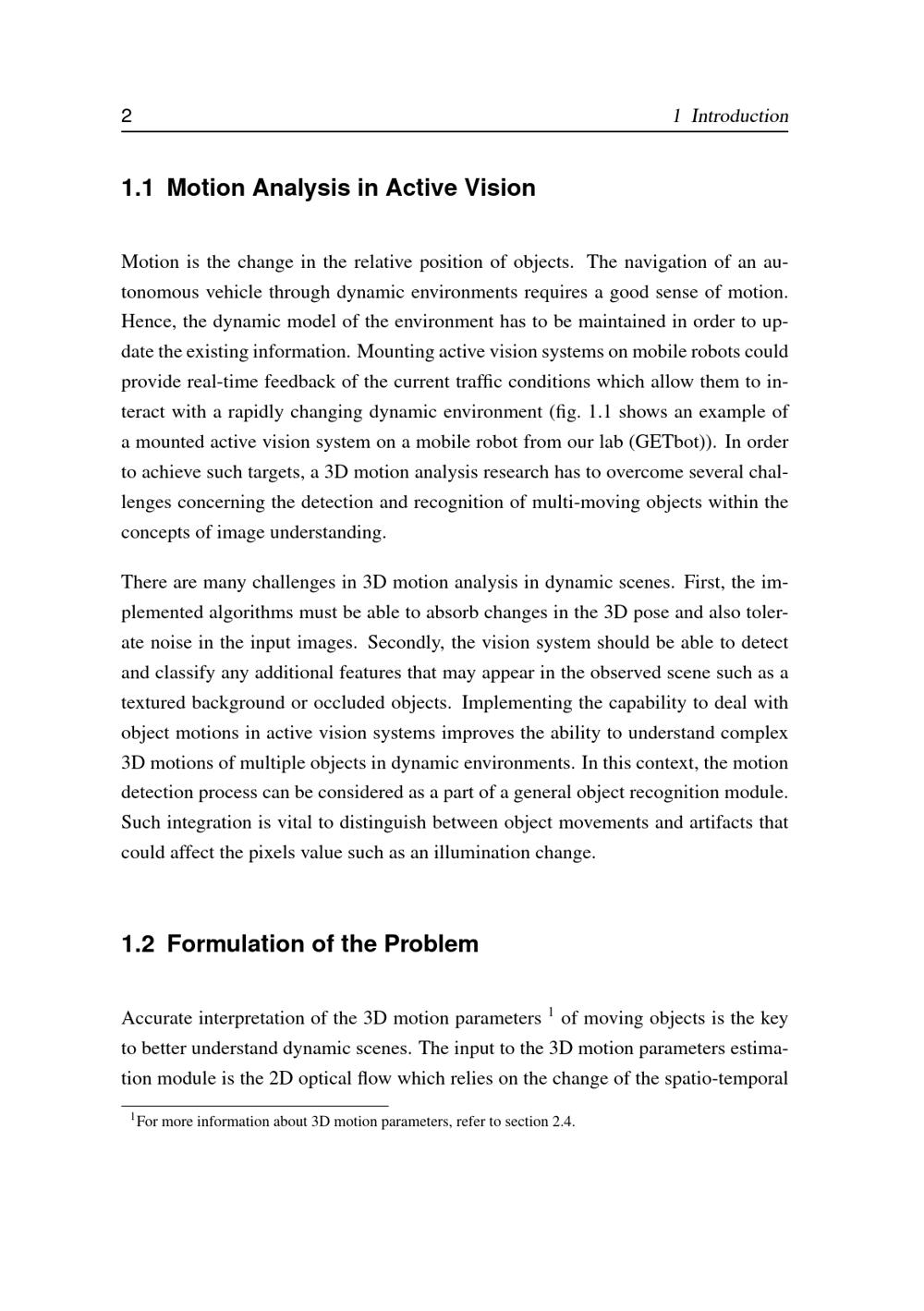 2 1 Introduction

1.1 Motion Analysis in Active Vision

Motion is the change in the relative position of objects. The navigation of an autonomous vehicle through dynamic environments requires a good sense of motion. Hence, the dynamic model of the environment has to be maintained in order to update the existing information. Mounting active vision systems on mobile robots could provide real-time feedback of the current traffic conditions which allow them to interact with a rapidly changing dynamic environment (fig. 1.1 shows an example of a mounted active vision system on a mobile robot from our lab (GETbot)). In order to achieve such targets, a 3D motion analysis research has to overcome several challenges concerning the detection and recognition of multi-moving objects within the concepts of image understanding.

There are many challenges in 3D motion analysis in dynamic scenes. First, the implemented algorithms must be able to absorb changes in the 3D pose and also tolerate noise in the input images. Secondly, the vision system should be able to detect and classify any additional features that may appear in the observed scene such as a textured background or occluded objects. Implementing the capability to deal with object motions in active vision systems improves the ability to understand complex 3D motions of multiple objects in dynamic environments. In this context, the motion detection process can be considered as a part of a general object recognition module. Such integration is vital to distinguish between object movements and artifacts that could affect the pixels value such as an illumination change.

1.2 Formulation of the Problem

Accurate interpretation of the 3D motion parameters $^1$ of moving objects is the key to better understand dynamic scenes. The input to the 3D motion parameters estimation module is the 2D optical flow which relies on the change of the spatio-temporal

$^1$For more information about 3D motion parameters, refer to section 2.4.